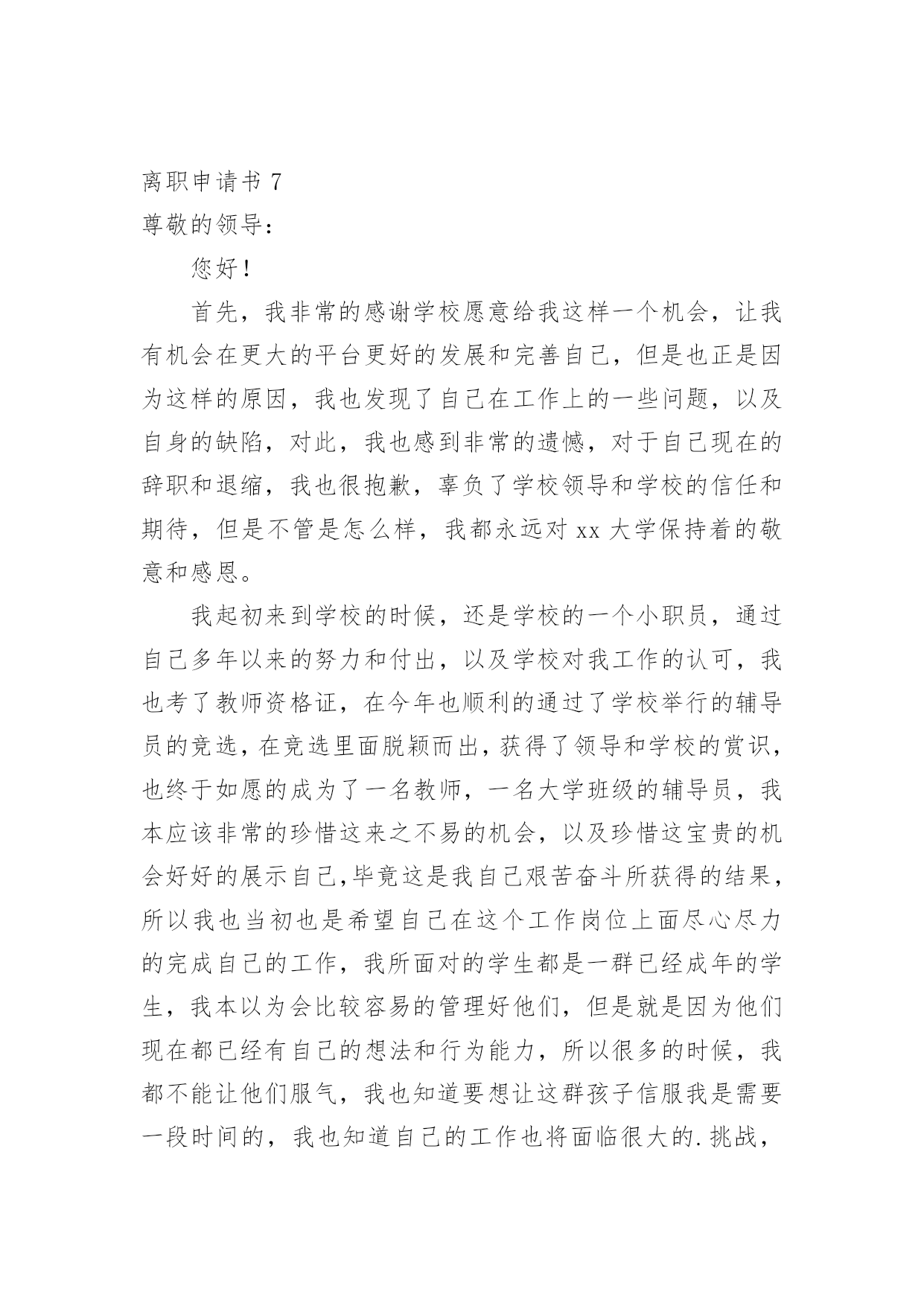 离职申请书 7

尊敬的领导：

您好！

首先，我非常的感谢学校愿意给我这样一个机会，让我有机会在更大的平台更好的发展和完善自己，但是也正是因为这样的原因，我也发现了自己在工作上的一些问题，以及自身的缺陷，对此，我也感到非常的遗憾，对于自己现在的辞职和退缩，我也很抱歉，辜负了学校领导和学校的信任和期待，但是不管是怎么样，我都永远对 xx 大学保持着的敬意和感恩。

我起初来到学校的时候，还是学校的一个小职员，通过自己多年以来的努力和付出，以及学校对我工作的认可，我也考了教师资格证，在今年也顺利的通过了学校举行的辅导员的竞选，在竞选里面脱颖而出，获得了领导和学校的赏识，也终于如愿的成为了一名教师，一名大学班级的辅导员，我本应该非常的珍惜这来之不易的机会，以及珍惜这宝贵的机会好好的展示自己,毕竟这是我自己艰苦奋斗所获得的结果，所以我也当初也是希望自己在这个工作岗位上面尽心尽力的完成自己的工作，我所面对的学生都是一群已经成年的学生，我本以为会比较容易的管理好他们，但是就是因为他们现在都已经有自己的想法和行为能力，所以很多的时候，我都不能让他们服气，我也知道要想让这群孩子信服我是需要一段时间的，我也知道自己的工作也将面临很大的.挑战，